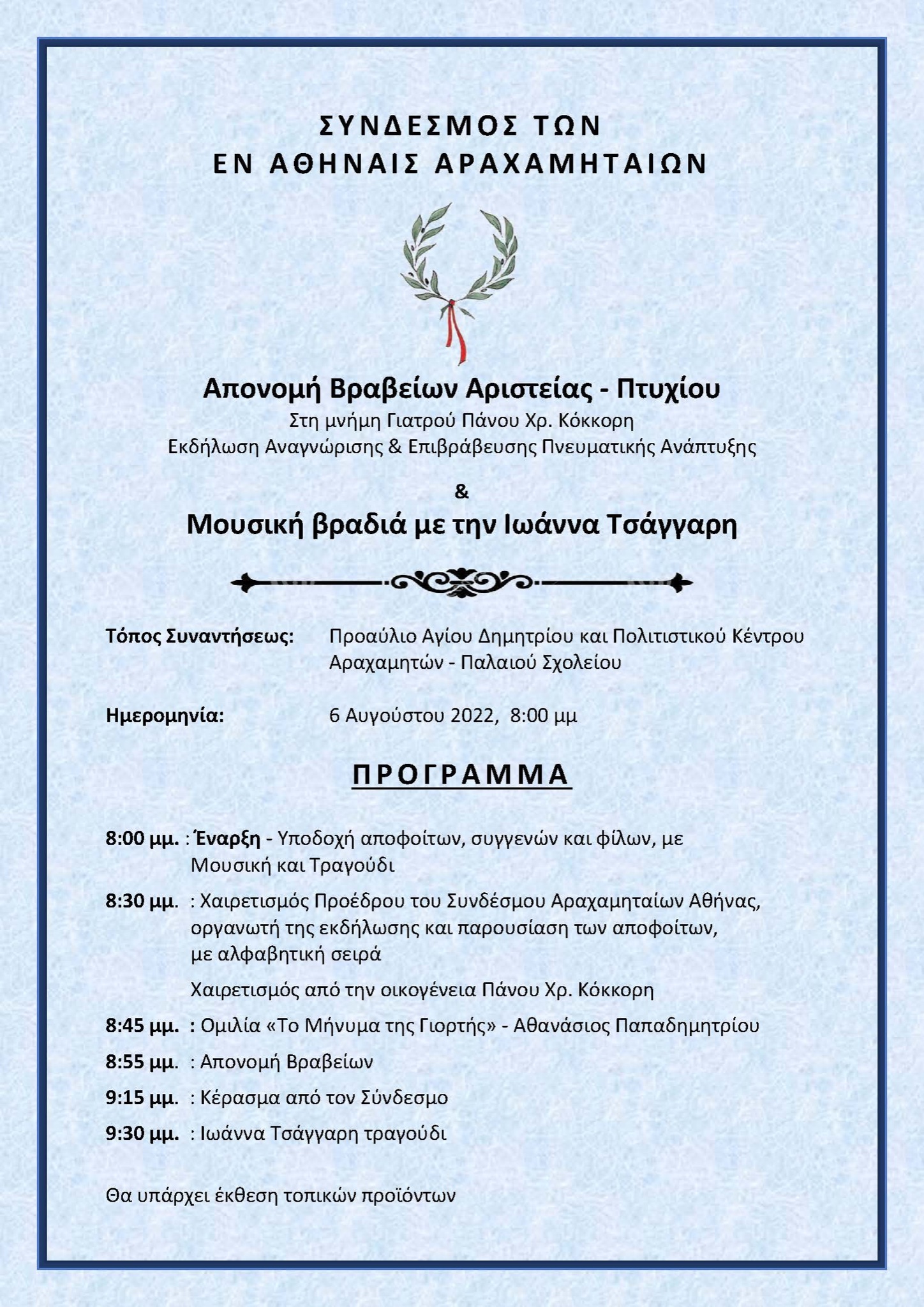 ΣΥΝΔΕΣΜΟΣ ΤΩΝ
ΕΝ ΑΘΗΝΑΙΣ ΑΡΑΧΑΜΗΤΑΙΩΝ

Απονομή Βραβείων Αριστείας - Πτυχίου
Στη μνήμη Γιατρού Πάνου Χρ. Κόκκορη
Εκδήλωση Αναγνώρισης & Επιβράβευσης Πνευματικής Ανάπτυξης

&

Μουσική βραδιά με την Ιωάννα Τσάγγαρη

Τόπος Συναντήσεως: Προαύλιο Αγίου Δημητρίου και Πολιτιστικού Κέντρου Αραχαμητών - Παλαιού Σχολείου

Ημερομηνία: 6 Αυγούστου 2022, 8:00 μμ

ΠΡΟΓΡΑΜΜΑ

8:00 μμ. : Έναρξη - Υποδοχή αποφοίτων, συγγενών και φίλων, με Μουσική και Τραγούδι

8:30 μμ. : Χαιρετισμός Προέδρου του Συνδέσμου Αραχαμηταίων Αθήνας, οργανωτή της εκδήλωσης και παρουσίαση των αποφοίτων, με αλφαβητική σειρά

Χαιρετισμός από την οικογένεια Πάνου Χρ. Κόκκορη

8:45 μμ. : Ομιλία «Το Μήνυμα της Γιορτής» - Αθανάσιος Παπαδημητρίου

8:55 μμ. : Απονομή Βραβείων

9:15 μμ. : Κέρασμα από τον Σύνδεσμο

9:30 μμ. : Ιωάννα Τσάγγαρη τραγούδι

Θα υπάρχει έκθεση τοπικών προϊόντων